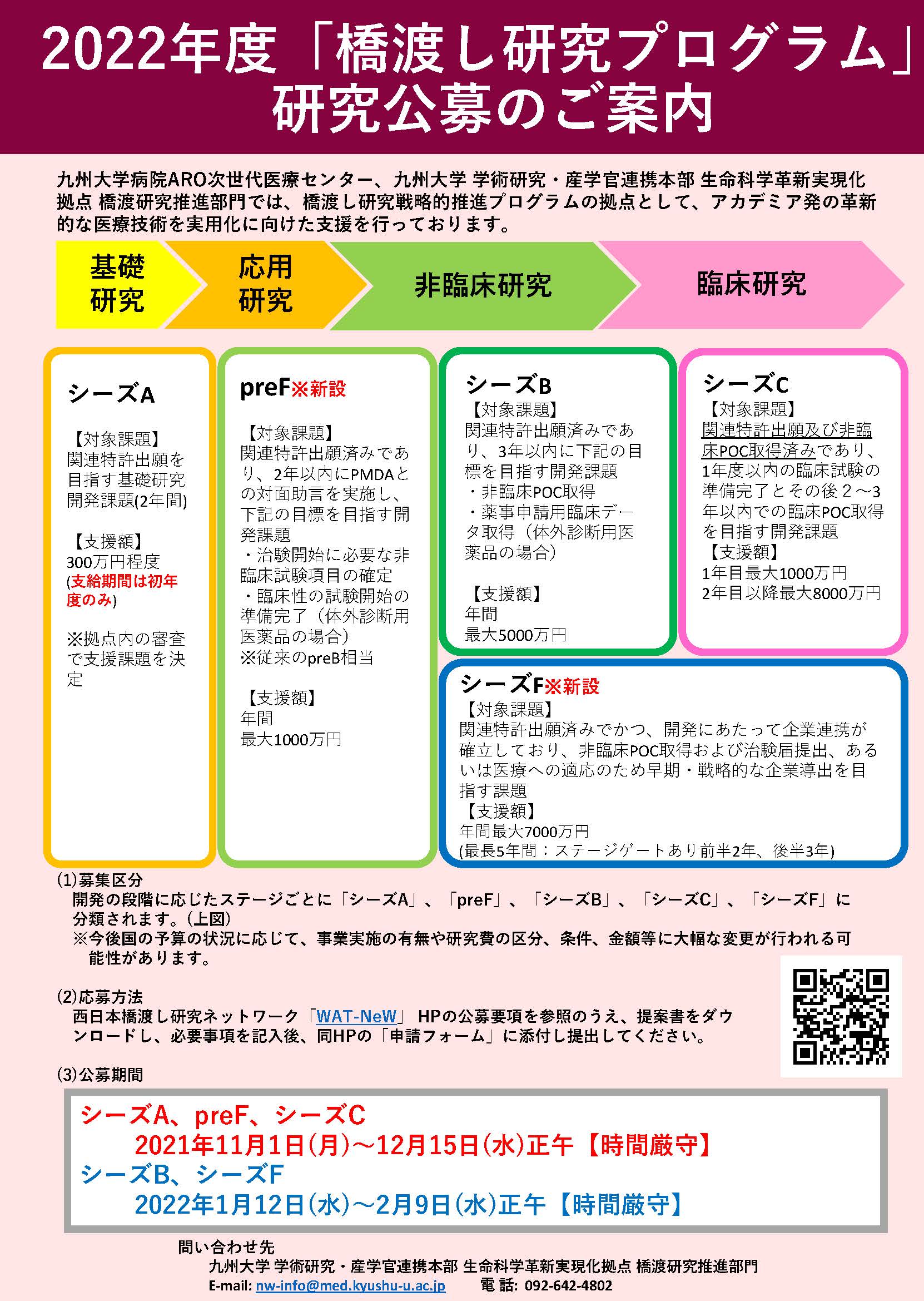 2022年度「橋渡し研究プログラム」
研究公募のご案内

九州大学病院ARO次世代医療センター、九州大学 学術研究・産学官連携本部 生命科学革新実現化拠点 橋渡研究推進部門では、橋渡し研究戦略的推進プログラムの拠点として、アカデミア発の革新的な医療技術を実用化に向けた支援を行っております。

基礎研究

応用研究

非臨床研究

臨床研究

シーズA

【対象課題】
関連特許出願を目指す基礎研究開発課題(2年間)

【支援額】
300万円程度
(支給期間は初年度のみ)

※拠点内の審査で支援課題を決定

preF※新設

【対象課題】
関連特許出願済みであり、2年以内にPMDAとの対面助言を実施し、下記の目標を目指す開発課題
・治験開始に必要な非臨床試験項目の確定
・臨床性の試験開始の準備完了（体外診断用医薬品の場合）
※従来のpreB相当

【支援額】
年間
最大1000万円

シーズB
【対象課題】
関連特許出願済みであり、3年以内に下記の目標を目指す開発課題
・非臨床POC取得
・薬事申請用臨床データ取得（体外診断用医薬品の場合）

【支援額】
年間
最大5000万円

シーズC
【対象課題】
関連特許出願及び非臨床POC取得済みであり、1年度以内の臨床試験の準備完了とその後２～3年以内での臨床POC取得を目指す開発課題
【支援額】
1年目最大1000万円
2年目以降最大8000万円

シーズF※新設
【対象課題】
関連特許出願済みでかつ、開発にあたって企業連携が確立しており、非臨床POC取得および治験届提出、あるいは医療への適応のため早期・戦略的な企業導出を目指す課題
【支援額】
年間最大7000万円
(最長5年間：ステージゲートあり前半2年、後半3年)

(1)募集区分
開発の段階に応じたステージごとに「シーズA」、「preF」、「シーズB」、「シーズC」、「シーズF」に分類されます。(上図)
※今後国の予算の状況に応じて、事業実施の有無や研究費の区分、条件、金額等に大幅な変更が行われる可能性があります。

(2)応募方法
西日本橋渡し研究ネットワーク「WAT-NeW」 HPの公募要項を参照のうえ、提案書をダウンロードし、必要事項を記入後、同HPの「申請フォーム」に添付し提出してください。

(3)公募期間

シーズA、preF、シーズC
2021年11月1日(月)～12月15日(水)正午【時間厳守】
シーズB、シーズF
2022年1月12日(水)～2月9日(水)正午【時間厳守】

問い合わせ先
九州大学 学術研究・産学官連携本部 生命科学革新実現化拠点 橋渡研究推進部門
E-mail: nw-info@med.kyushu-u.ac.jp　電 話: 092-642-4802